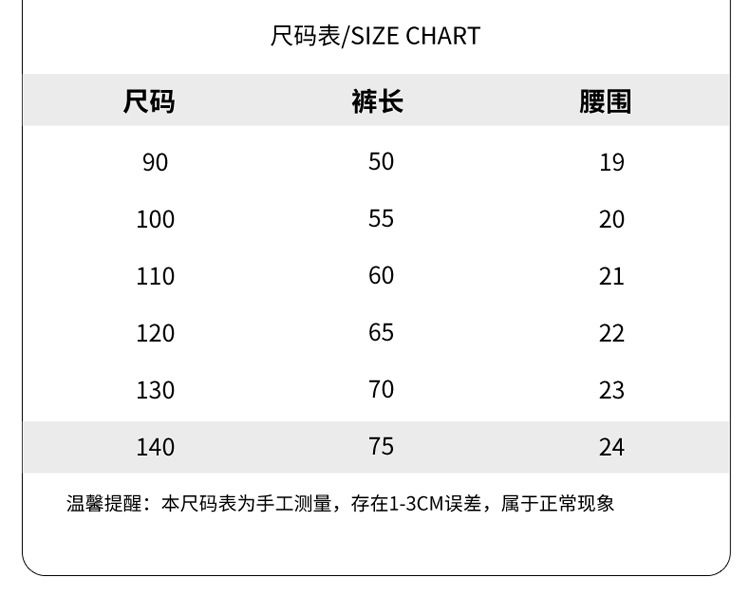 尺码表/SIZE CHART

| 尺码 | 裤长 | 腰围 |
|---|---|---|
| 90 | 50 | 19 |
| 100 | 55 | 20 |
| 110 | 60 | 21 |
| 120 | 65 | 22 |
| 130 | 70 | 23 |
| 140 | 75 | 24 |

温馨提醒：本尺码表为手工测量，存在1-3CM误差，属于正常现象